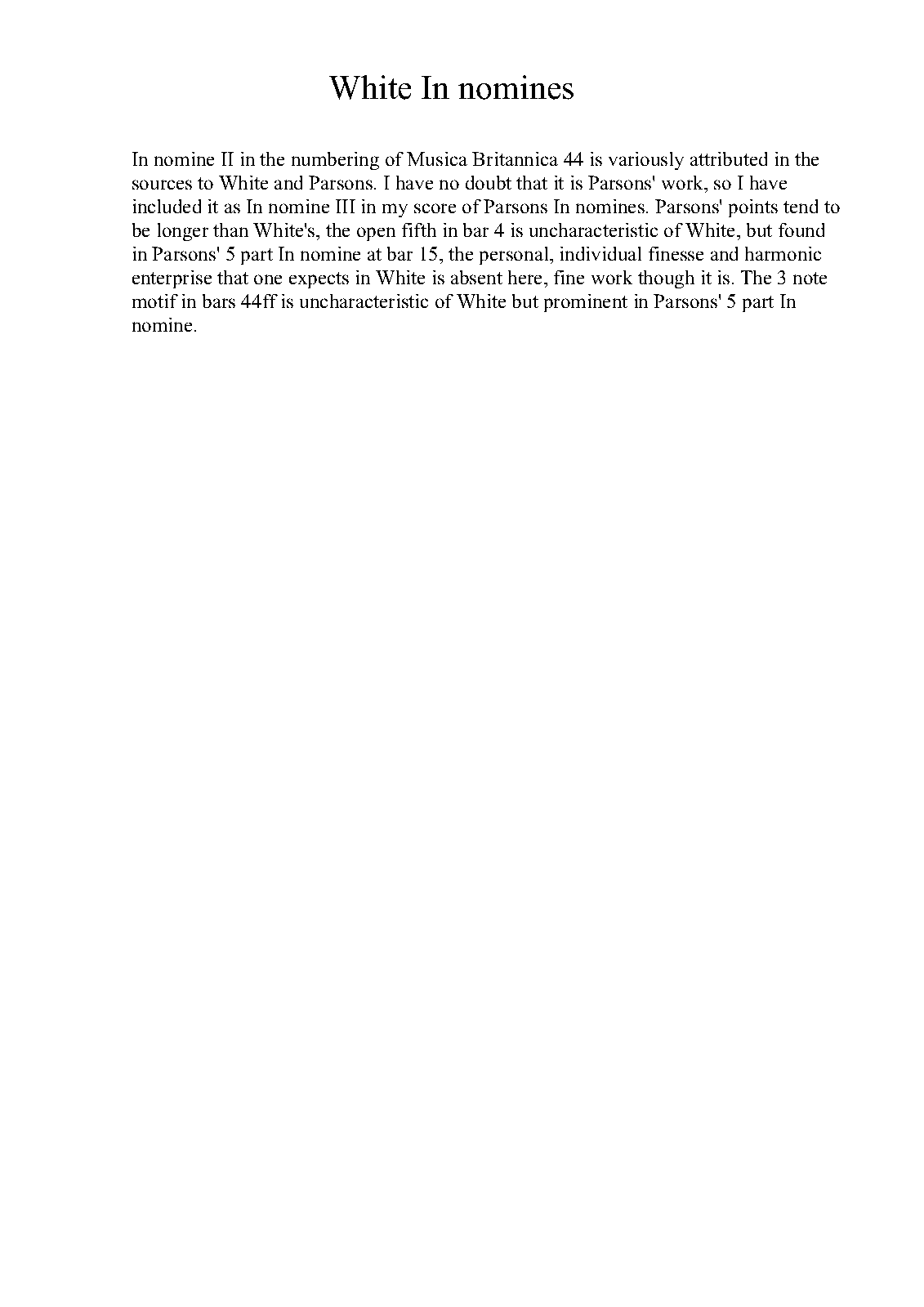 White In nomines

In nomine II in the numbering of Musica Britannica 44 is variously attributed in the sources to White and Parsons. I have no doubt that it is Parsons' work, so I have included it as In nomine III in my score of Parsons In nomines. Parsons' points tend to be longer than White's, the open fifth in bar 4 is uncharacteristic of White, but found in Parsons' 5 part In nomine at bar 15, the personal, individual finesse and harmonic enterprise that one expects in White is absent here, fine work though it is. The 3 note motif in bars 44ff is uncharacteristic of White but prominent in Parsons' 5 part In nomine.